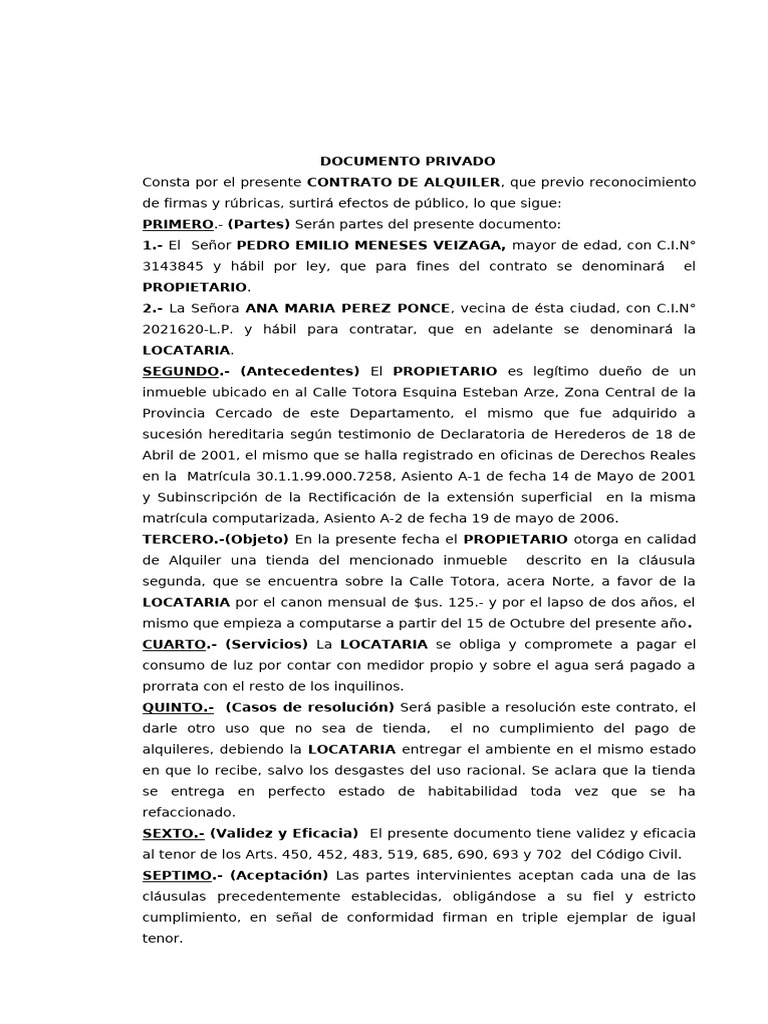 DOCUMENTO PRIVADO

Consta por el presente CONTRATO DE ALQUILER, que previo reconocimiento de firmas y rúbricas, surtirá efectos de público, lo que sigue:

PRIMERO.- (Partes) Serán partes del presente documento:

1.- El Señor PEDRO EMILIO MENESES VEIZAGA, mayor de edad, con C.I.N° 3143845 y hábil por ley, que para fines del contrato se denominará el PROPIETARIO.

2.- La Señora ANA MARIA PEREZ PONCE, vecina de ésta ciudad, con C.I.N° 2021620-L.P. y hábil para contratar, que en adelante se denominará la LOCATARIA.

SEGUNDO.- (Antecedentes) El PROPIETARIO es legítimo dueño de un inmueble ubicado en al Calle Totora Esquina Esteban Arze, Zona Central de la Provincia Cercado de este Departamento, el mismo que fue adquirido a sucesión hereditaria según testimonio de Declaratoria de Herederos de 18 de Abril de 2001, el mismo que se halla registrado en oficinas de Derechos Reales en la Matrícula 30.1.1.99.000.7258, Asiento A-1 de fecha 14 de Mayo de 2001 y Subinscripción de la Rectificación de la extensión superficial en la misma matrícula computarizada, Asiento A-2 de fecha 19 de mayo de 2006.

TERCERO.-(Objeto) En la presente fecha el PROPIETARIO otorga en calidad de Alquiler una tienda del mencionado inmueble descrito en la cláusula segunda, que se encuentra sobre la Calle Totora, acera Norte, a favor de la LOCATARIA por el canon mensual de $us. 125.- y por el lapso de dos años, el mismo que empieza a computarse a partir del 15 de Octubre del presente año.

CUARTO.- (Servicios) La LOCATARIA se obliga y compromete a pagar el consumo de luz por contar con medidor propio y sobre el agua será pagado a prorrata con el resto de los inquilinos.

QUINTO.- (Casos de resolución) Será pasible a resolución este contrato, el darle otro uso que no sea de tienda, el no cumplimiento del pago de alquileres, debiendo la LOCATARIA entregar el ambiente en el mismo estado en que lo recibe, salvo los desgastes del uso racional. Se aclara que la tienda se entrega en perfecto estado de habitabilidad toda vez que se ha refaccionado.

SEXTO.- (Validez y Eficacia) El presente documento tiene validez y eficacia al tenor de los Arts. 450, 452, 483, 519, 685, 690, 693 y 702 del Código Civil.

SEPTIMO.- (Aceptación) Las partes intervinientes aceptan cada una de las cláusulas precedentemente establecidas, obligándose a su fiel y estricto cumplimiento, en señal de conformidad firman en triple ejemplar de igual tenor.